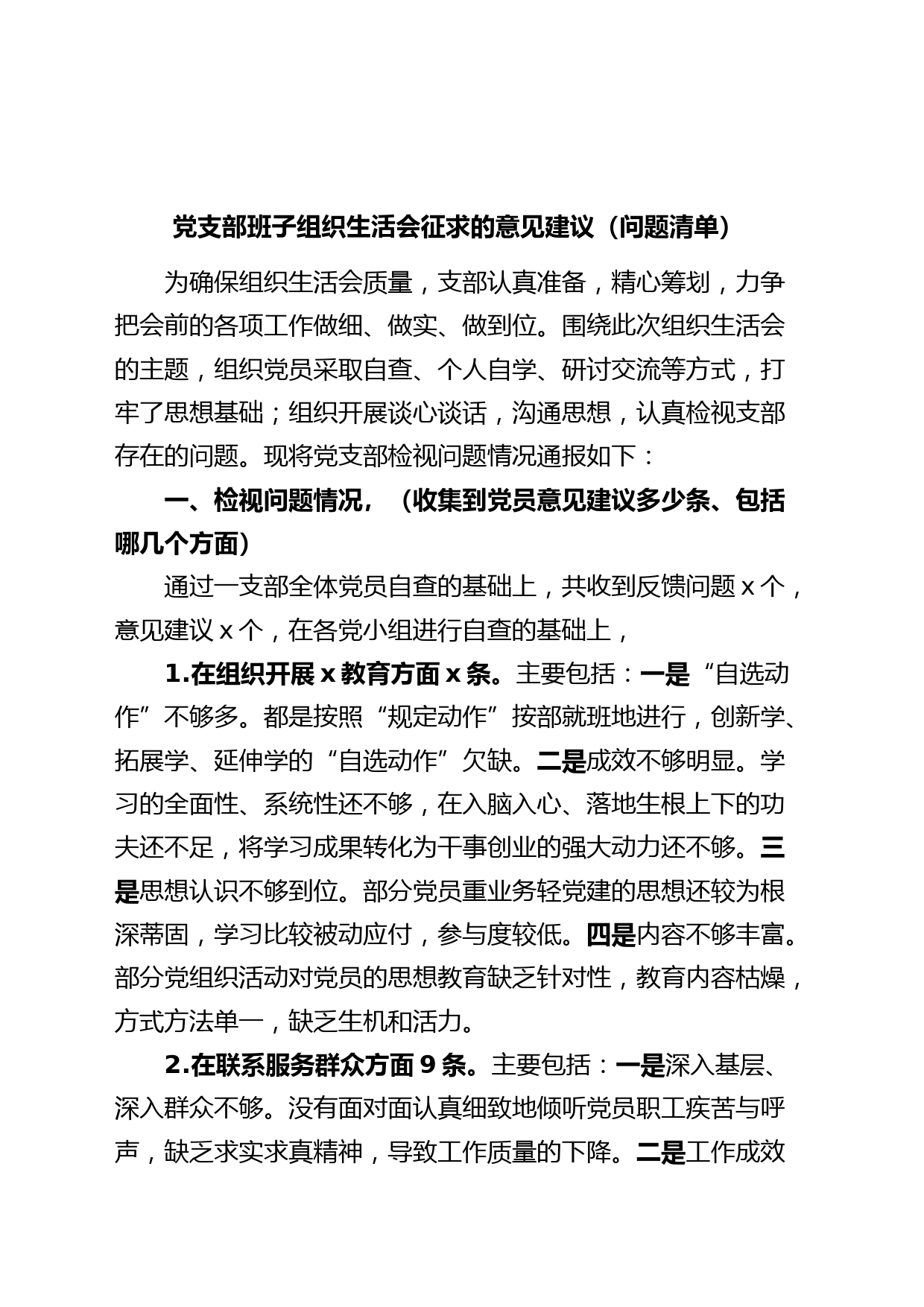 党支部班子组织生活会征求的意见建议（问题清单）

为确保组织生活会质量，支部认真准备，精心筹划，力争把会前的各项工作做细、做实、做到位。围绕此次组织生活会的主题，组织党员采取自查、个人自学、研讨交流等方式，打牢了思想基础；组织开展谈心谈话，沟通思想，认真检视支部存在的问题。现将党支部检视问题情况通报如下：

一、检视问题情况，（收集到党员意见建议多少条、包括哪几个方面）

通过一支部全体党员自查的基础上，共收到反馈问题 x 个，意见建议 x 个，在各党小组进行自查的基础上，

1.在组织开展 x 教育方面 x 条。主要包括：一是“自选动作”不够多。都是按照“规定动作”按部就班地进行，创新学、拓展学、延伸学的“自选动作”欠缺。二是成效不够明显。学习的全面性、系统性还不够，在入脑入心、落地生根上下的功夫还不足，将学习成果转化为干事创业的强大动力还不够。三是思想认识不够到位。部分党员重业务轻党建的思想还较为根深蒂固，学习比较被动应付，参与度较低。四是内容不够丰富。部分党组织活动对党员的思想教育缺乏针对性，教育内容枯燥，方式方法单一，缺乏生机和活力。

2.在联系服务群众方面 9 条。主要包括：一是深入基层、深入群众不够。没有面对面认真细致地倾听党员职工疾苦与呼声，缺乏求实求真精神，导致工作质量的下降。二是工作成效